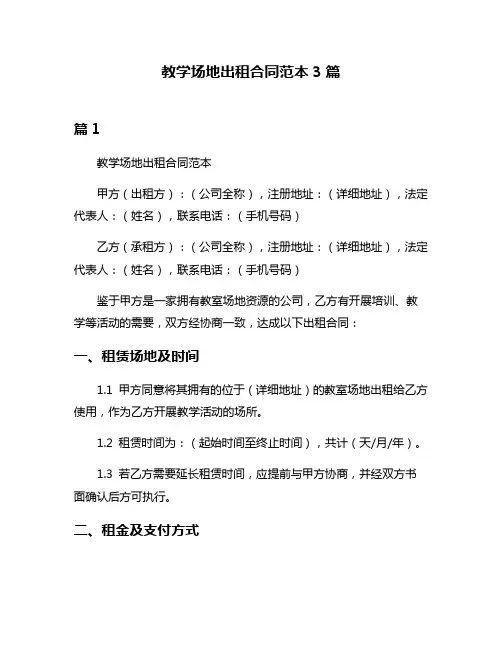 教学场地出租合同范本 3 篇

篇 1

教学场地出租合同范本

甲方（出租方）：（公司全称），注册地址：（详细地址），法定代表人：（姓名），联系电话：（手机号码）

乙方（承租方）：（公司全称），注册地址：（详细地址），法定代表人：（姓名），联系电话：（手机号码）

鉴于甲方是一家拥有教室场地资源的公司，乙方有开展培训、教学等活动的需要，双方经协商一致，达成以下出租合同：

一、租赁场地及时间

1.1 甲方同意将其拥有的位于（详细地址）的教室场地出租给乙方使用，作为乙方开展教学活动的场所。

1.2 租赁时间为：（起始时间至终止时间），共计（天/月/年）。

1.3 若乙方需要延长租赁时间，应提前与甲方协商，并经双方书面确认后方可执行。

二、租金及支付方式